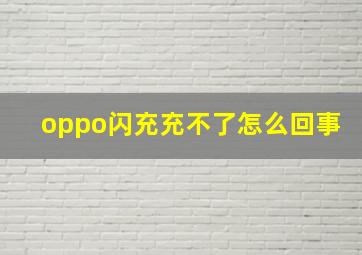 oppo闪充充不了怎么回事